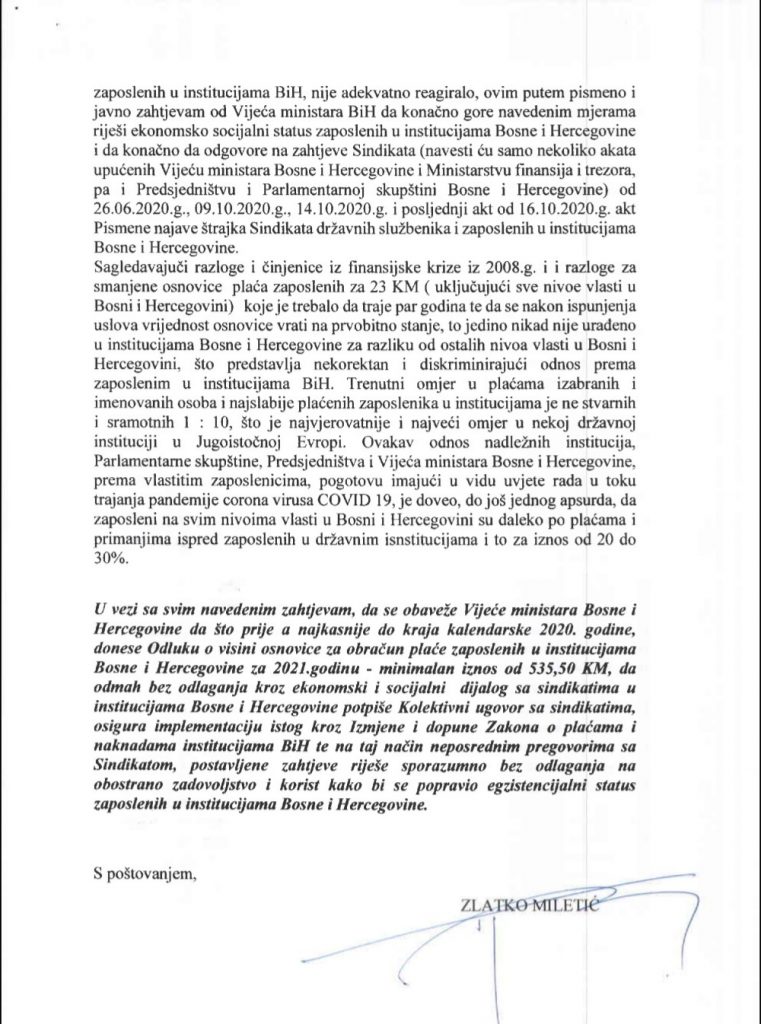 zaposlenih u institucijama BiH, nije adekvatno reagiralo, ovim putem pismeno i javno zahtjevam od Vijeća ministara BiH da konačno gore navedenim mjerama riješi ekonomsko socijalni status zaposlenih u institucijama Bosne i Hercegovine i da konačno da odgovore na zahtjeve Sindikata (navesti ću samo nekoliko akata upućenih Vijeću ministara Bosne i Hercegovine i Ministarstvu finansija i trezora, pa i Predsjedništvu i Parlamentarnoj skupštini Bosne i Hercegovine) od 26.06.2020.g., 09.10.2020.g., 14.10.2020.g. i posljednji akt od 16.10.2020.g. akt Pismene najave štrajka Sindikata državnih službenika i zaposlenih u institucijama Bosne i Hercegovine.
Sagledavajući razloge i činjenice iz finansijske krize iz 2008.g. i i razloge za smanjene osnovice plaća zaposlenih za 23 KM ( uključujući sve nivoe vlasti u Bosni i Hercegovini) koje je trebalo da traje par godina te da se nakon ispunjenja uslova vrijednost osnovice vrati na prvobitno stanje, to jedino nikad nije urađeno u institucijama Bosne i Hercegovine za razliku od ostalih nivoa vlasti u Bosni i Hercegovini, što predstavlja nekorektan i diskriminirajući odnos prema zaposlenim u institucijama BiH. Trenutni omjer u plaćama izabranih i imenovanih osoba i najslabije plaćenih zaposlenika u institucijama je ne stvarnih i sramotnih 1 : 10, što je najvjerovatnije i najveći omjer u nekoj državnoj instituciji u Jugoistočnoj Evropi. Ovakav odnos nadležnih institucija, Parlamentarne skupštine, Predsjedništva i Vijeća ministara Bosne i Hercegovine, prema vlastitim zaposlenicima, pogotovu imajući u vidu uvjete rada u toku trajanja pandemije corona virusa COVID 19, je doveo, do još jednog apsurda, da zaposleni na svim nivoima vlasti u Bosni i Hercegovini su daleko po plaćama i primanjima ispred zaposlenih u državnim isnstitucijama i to za iznos od 20 do 30%.

U vezi sa svim navedenim zahtjevam, da se obaveže Vijeće ministara Bosne i Hercegovine da što prije a najkasnije do kraja kalendarske 2020. godine, donese Odluku o visini osnovice za obračun plaće zaposlenih u institucijama Bosne i Hercegovine za 2021.godinu - minimalan iznos od 535,50 KM, da odmah bez odlaganja kroz ekonomski i socijalni dijalog sa sindikatima u institucijama Bosne i Hercegovine potpiše Kolektivni ugovor sa sindikatima, osigura implementaciju istog kroz Izmjene i dopune Zakona o plaćama i naknadama institucijama BiH te na taj način neposrednim pregovorima sa Sindikatom, postavljene zahtjeve riješe sporazumno bez odlaganja na obostrano zadovoljstvo i korist kako bi se popravio egzistencijalni status zaposlenih u institucijama Bosne i Hercegovine.

S poštovanjem,

ZLATKO MILETIĆ